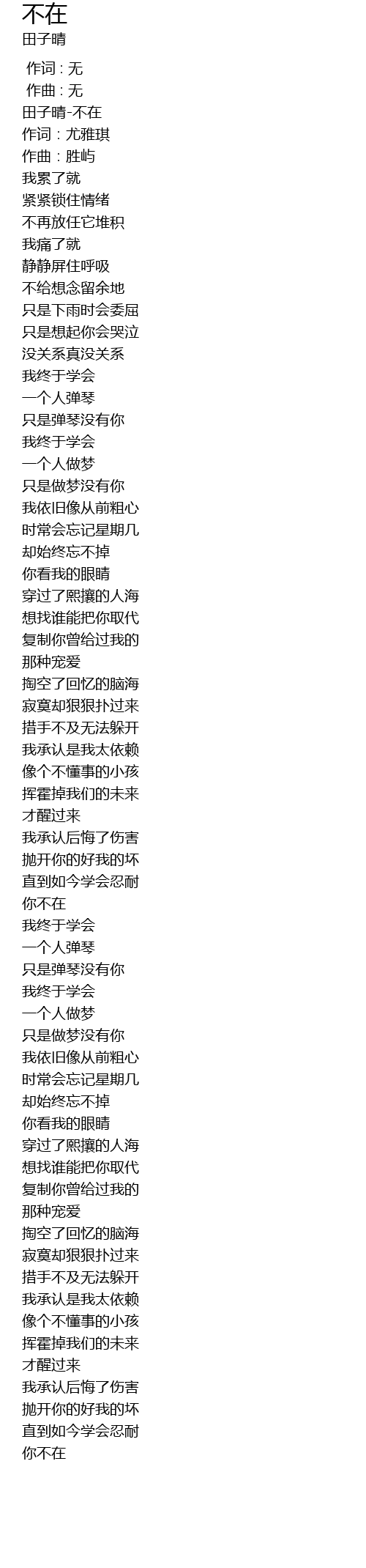 不在
田子晴

作词 : 无
作曲 : 无
田子晴-不在
作词：尤雅琪
作曲：胜屿
我累了就
紧紧锁住情绪
不再放任它堆积
我痛了就
静静屏住呼吸
不给想念留余地
只是下雨时会委屈
只是想起你会哭泣
没关系真没关系
我终于学会
一个人弹琴
只是弹琴没有你
我终于学会
一个人做梦
只是做梦没有你
我依旧像从前粗心
时常会忘记星期几
却始终忘不掉
你看我的眼睛
穿过了熙攘的人海
想找谁能把你取代
复制你曾给过我的
那种宠爱
掏空了回忆的脑海
寂寞却狠狠扑过来
措手不及无法躲开
我承认是我太依赖
像个不懂事的小孩
挥霍掉我们的未来
才醒过来
我承认后悔了伤害
抛开你的好我的坏
直到如今学会忍耐
你不在
我终于学会
一个人弹琴
只是弹琴没有你
我终于学会
一个人做梦
只是做梦没有你
我依旧像从前粗心
时常会忘记星期几
却始终忘不掉
你看我的眼睛
穿过了熙攘的人海
想找谁能把你取代
复制你曾给过我的
那种宠爱
掏空了回忆的脑海
寂寞却狠狠扑过来
措手不及无法躲开
我承认是我太依赖
像个不懂事的小孩
挥霍掉我们的未来
才醒过来
我承认后悔了伤害
抛开你的好我的坏
直到如今学会忍耐
你不在